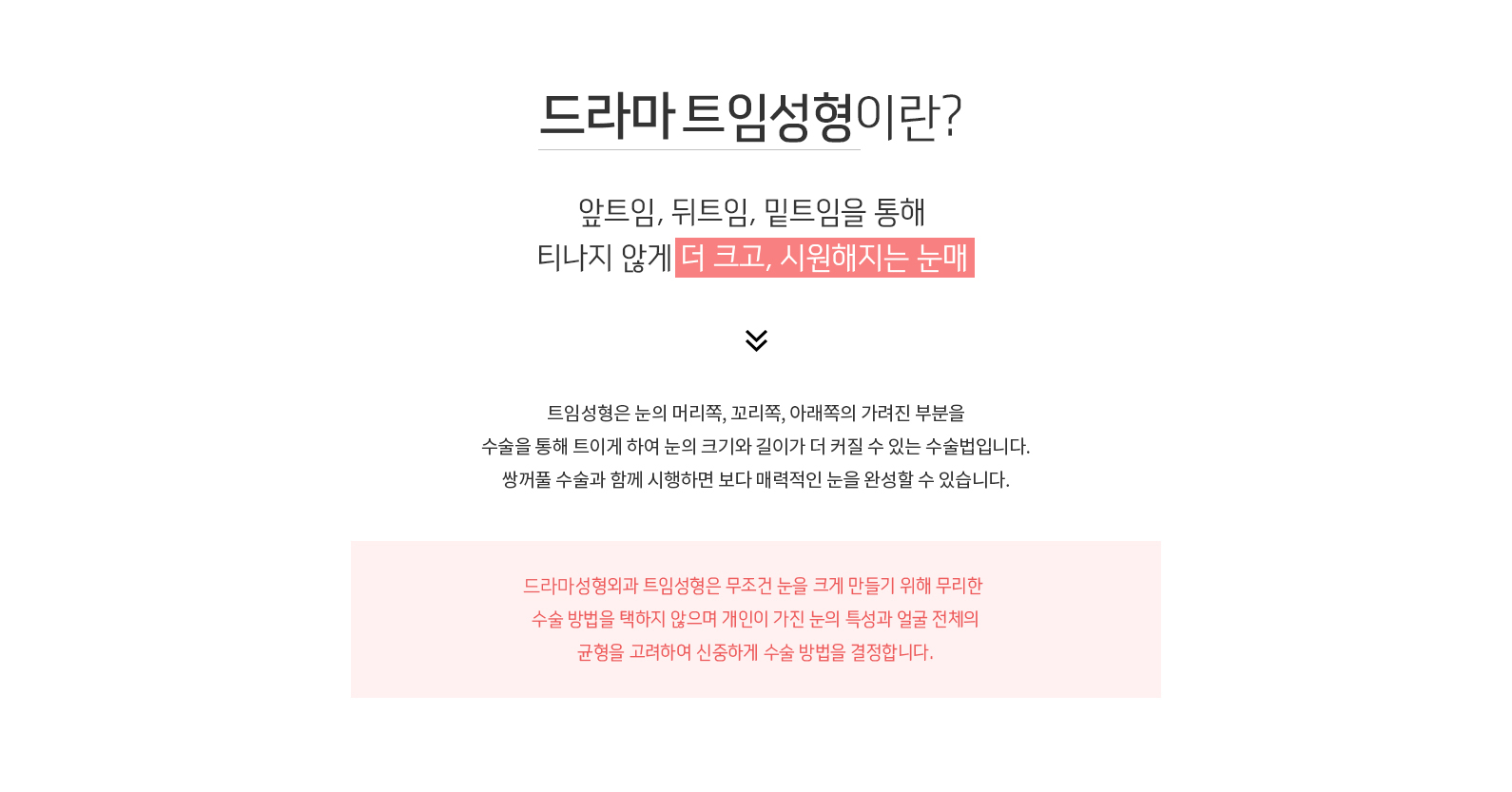 드라마 트임성형이란?

앞트임, 뒤트임, 밑트임을 통해
티나지 않게 더 크고, 시원해지는 눈매

트임성형은 눈의 머리쪽, 꼬리쪽, 아래쪽의 가려진 부분을
수술을 통해 트이게 하여 눈의 크기와 길이가 더 커질 수 있는 수술법입니다.
쌍꺼풀 수술과 함께 시행하면 보다 매력적인 눈을 완성할 수 있습니다.

드라마성형외과 트임성형은 무조건 눈을 크게 만들기 위해 무리한
수술 방법을 택하지 않으며 개인이 가진 눈의 특성과 얼굴 전체의
균형을 고려하여 신중하게 수술 방법을 결정합니다.